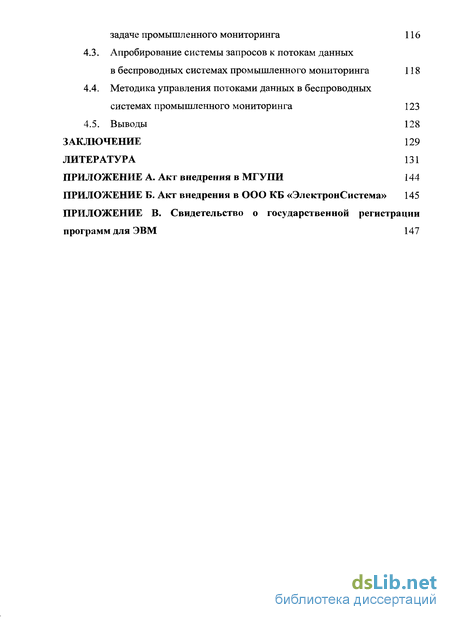 задаче промышленного мониторинга 116

4.3. Апробирование системы запросов к потокам данных в беспроводных системах промышленного мониторинга 118

4.4. Методика управления потоками данных в беспроводных системах промышленного мониторинга 123

4.5. Выводы 128

ЗАКЛЮЧЕНИЕ 129

ЛИТЕРАТУРА 131

ПРИЛОЖЕНИЕ А. Акт внедрения в МГУПИ 144

ПРИЛОЖЕНИЕ Б. Акт внедрения в ООО КБ «ЭлектронСистема» 145

ПРИЛОЖЕНИЕ В. Свидетельство о государственной регистрации программ для ЭВМ 147

dsLib.net
библиотека диссертаций